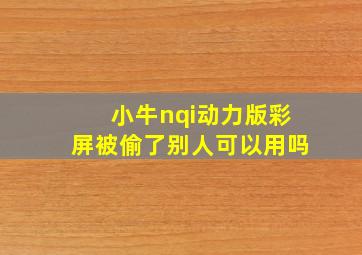 小牛nqi动力版彩屏被偷了别人可以用吗